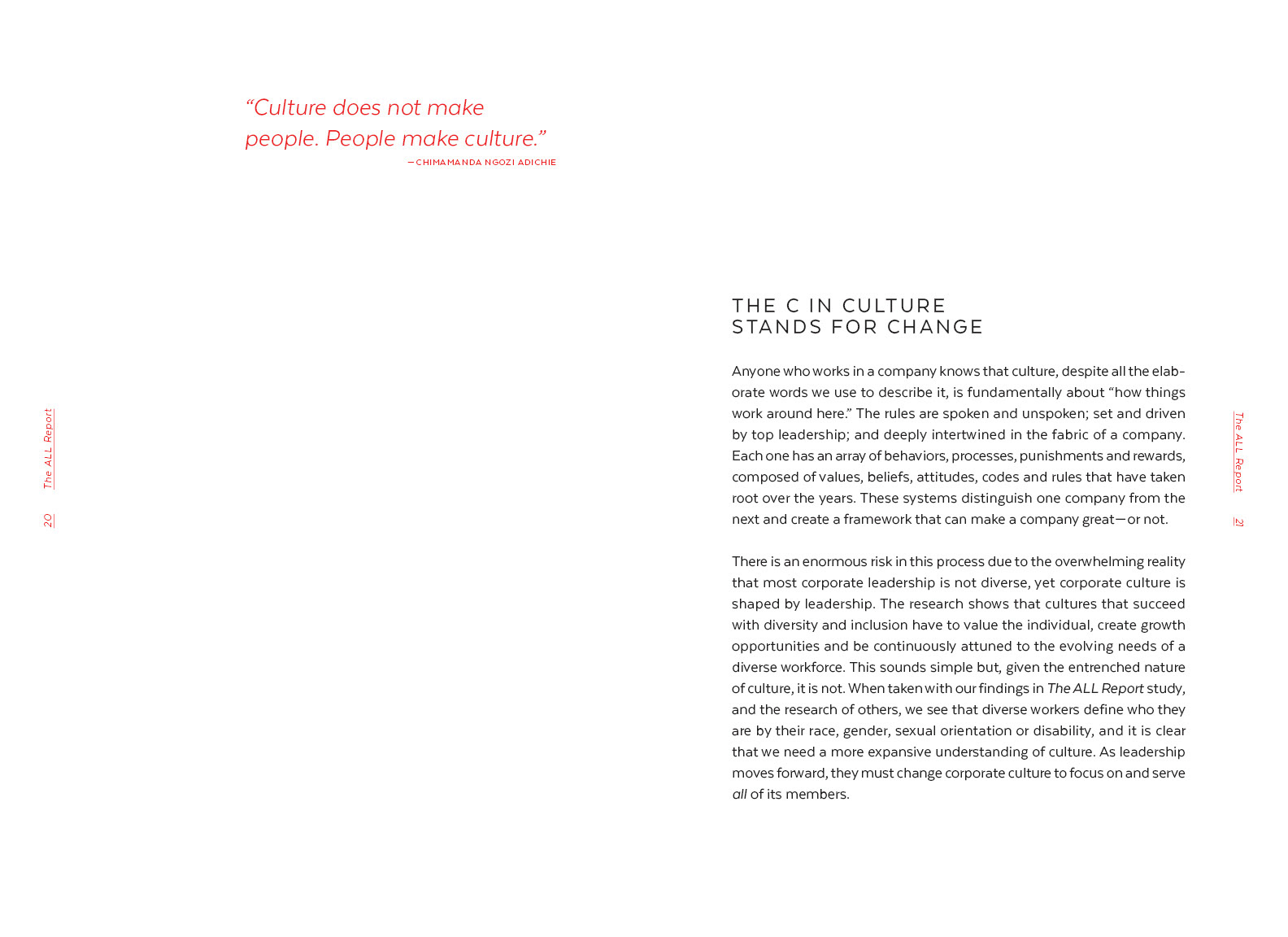 “Culture does not make people. People make culture.”
—CHIMAMANDA NGOZI ADICHIE

20 The ALL Report

THE C IN CULTURE STANDS FOR CHANGE

Anyone who works in a company knows that culture, despite all the elaborate words we use to describe it, is fundamentally about “how things work around here.” The rules are spoken and unspoken; set and driven by top leadership; and deeply intertwined in the fabric of a company. Each one has an array of behaviors, processes, punishments and rewards, composed of values, beliefs, attitudes, codes and rules that have taken root over the years. These systems distinguish one company from the next and create a framework that can make a company great—or not.

There is an enormous risk in this process due to the overwhelming reality that most corporate leadership is not diverse, yet corporate culture is shaped by leadership. The research shows that cultures that succeed with diversity and inclusion have to value the individual, create growth opportunities and be continuously attuned to the evolving needs of a diverse workforce. This sounds simple but, given the entrenched nature of culture, it is not. When taken with our findings in The ALL Report study, and the research of others, we see that diverse workers define who they are by their race, gender, sexual orientation or disability, and it is clear that we need a more expansive understanding of culture. As leadership moves forward, they must change corporate culture to focus on and serve all of its members.

The ALL Report 21